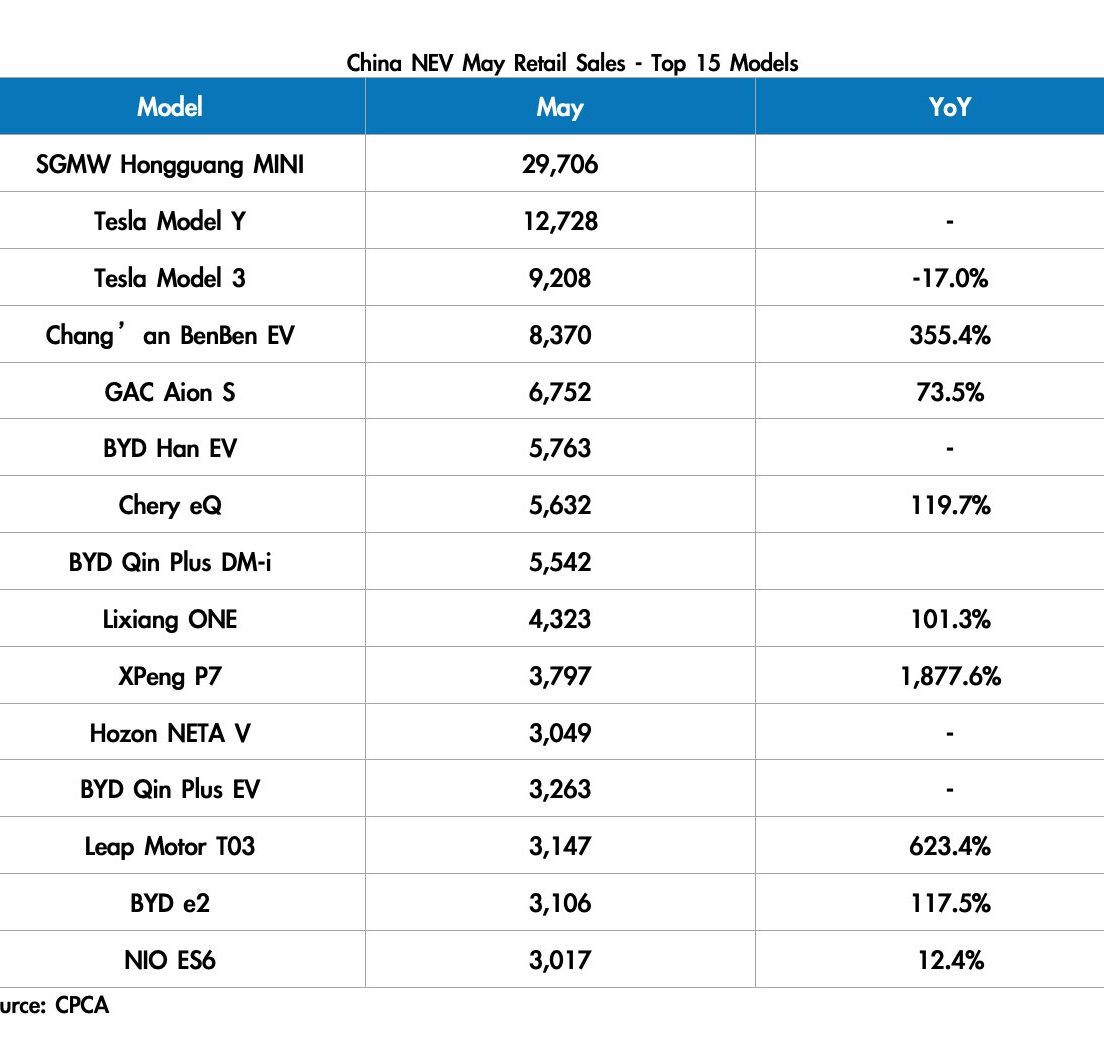 China NEV May Retail Sales - Top 15 Models

| Model | May | YoY |
|---|---|---|
| SGMW Hongguang MINI | 29,706 | |
| Tesla Model Y | 12,728 | - |
| Tesla Model 3 | 9,208 | -17.0% |
| Chang’an BenBen EV | 8,370 | 355.4% |
| GAC Aion S | 6,752 | 73.5% |
| BYD Han EV | 5,763 | - |
| Chery eQ | 5,632 | 119.7% |
| BYD Qin Plus DM-i | 5,542 | |
| Lixiang ONE | 4,323 | 101.3% |
| XPeng P7 | 3,797 | 1,877.6% |
| Hozon NETA V | 3,049 | - |
| BYD Qin Plus EV | 3,263 | - |
| Leap Motor T03 | 3,147 | 623.4% |
| BYD e2 | 3,106 | 117.5% |
| NIO ES6 | 3,017 | 12.4% |

urce: CPCA